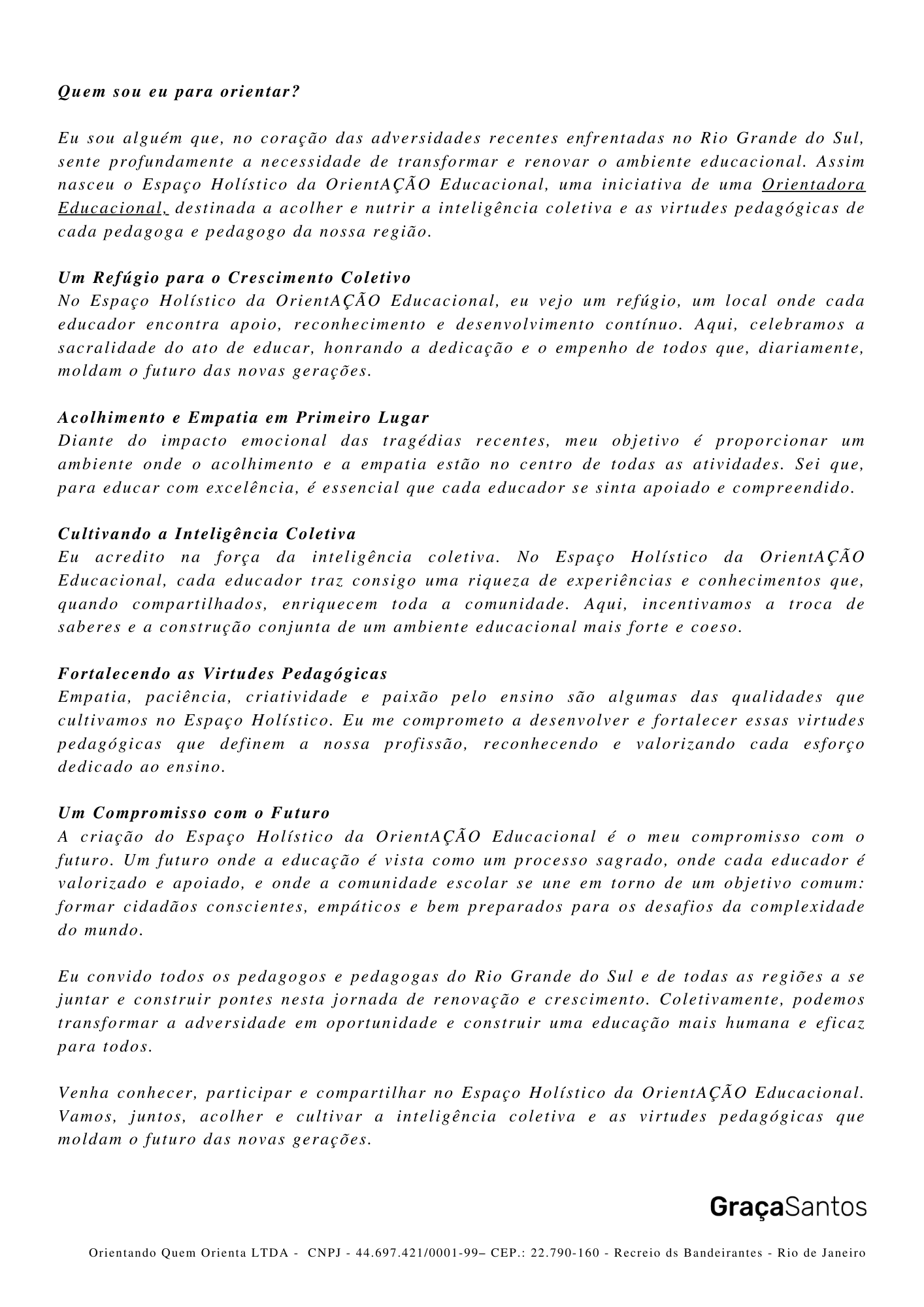 Quem sou eu para orientar?

Eu sou alguém que, no coração das adversidades recentes enfrentadas no Rio Grande do Sul, sente profundamente a necessidade de transformar e renovar o ambiente educacional. Assim nasceu o Espaço Holístico da OrientAÇÃO Educacional, uma iniciativa de uma Orientadora Educacional, destinada a acolher e nutrir a inteligência coletiva e as virtudes pedagógicas de cada pedagoga e pedagogo da nossa região.

Um Refúgio para o Crescimento Coletivo
No Espaço Holístico da OrientAÇÃO Educacional, eu vejo um refúgio, um local onde cada educador encontra apoio, reconhecimento e desenvolvimento contínuo. Aqui, celebramos a sacralidade do ato de educar, honrando a dedicação e o empenho de todos que, diariamente, moldam o futuro das novas gerações.

Acolhimento e Empatia em Primeiro Lugar
Diante do impacto emocional das tragédias recentes, meu objetivo é proporcionar um ambiente onde o acolhimento e a empatia estão no centro de todas as atividades. Sei que, para educar com excelência, é essencial que cada educador se sinta apoiado e compreendido.

Cultivando a Inteligência Coletiva
Eu acredito na força da inteligência coletiva. No Espaço Holístico da OrientAÇÃO Educacional, cada educador traz consigo uma riqueza de experiências e conhecimentos que, quando compartilhados, enriquecem toda a comunidade. Aqui, incentivamos a troca de saberes e a construção conjunta de um ambiente educacional mais forte e coeso.

Fortalecendo as Virtudes Pedagógicas
Empatia, paciência, criatividade e paixão pelo ensino são algumas das qualidades que cultivamos no Espaço Holístico. Eu me comprometo a desenvolver e fortalecer essas virtudes pedagógicas que definem a nossa profissão, reconhecendo e valorizando cada esforço dedicado ao ensino.

Um Compromisso com o Futuro
A criação do Espaço Holístico da OrientAÇÃO Educacional é o meu compromisso com o futuro. Um futuro onde a educação é vista como um processo sagrado, onde cada educador é valorizado e apoiado, e onde a comunidade escolar se une em torno de um objetivo comum: formar cidadãos conscientes, empáticos e bem preparados para os desafios da complexidade do mundo.

Eu convido todos os pedagogos e pedagogas do Rio Grande do Sul e de todas as regiões a se juntar e construir pontes nesta jornada de renovação e crescimento. Coletivamente, podemos transformar a adversidade em oportunidade e construir uma educação mais humana e eficaz para todos.

Venha conhecer, participar e compartilhar no Espaço Holístico da OrientAÇÃO Educacional. Vamos, juntos, acolher e cultivar a inteligência coletiva e as virtudes pedagógicas que moldam o futuro das novas gerações.

GraçaSantos

Orientando Quem Orienta LTDA - CNPJ - 44.697.421/0001-99– CEP.: 22.790-160 - Recreio ds Bandeirantes - Rio de Janeiro